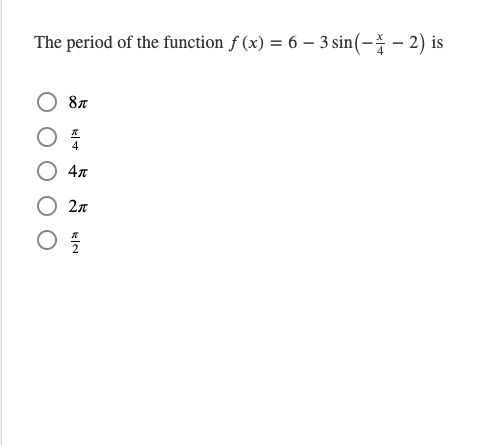 The period of the function $f(x) = 6 - 3\sin\left(-\frac{x}{4} - 2\right)$ is

$8\pi$

$\frac{\pi}{4}$

$4\pi$

$2\pi$

$\frac{\pi}{2}$